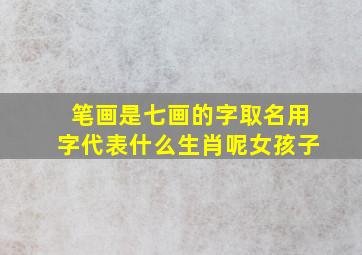 笔画是七画的字取名用字代表什么生肖呢女孩子